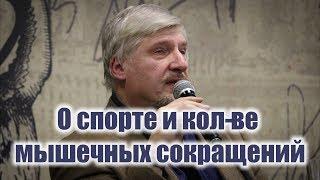 О спорте и кол-ве мышечных сокращений